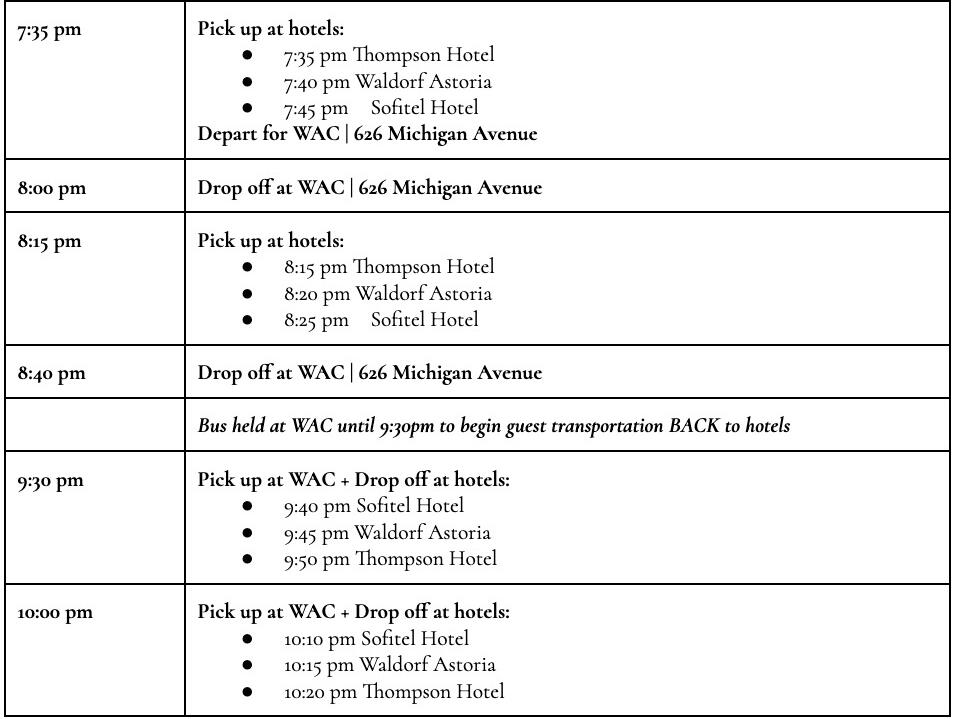 | 7:35 pm | Pick up at hotels: • 7:35 pm Thompson Hotel • 7:40 pm Waldorf Astoria • 7:45 pm Sofitel Hotel Depart for WAC \| 626 Michigan Avenue |
|---|---|
| 8:00 pm | Drop off at WAC \| 626 Michigan Avenue |
| 8:15 pm | Pick up at hotels: • 8:15 pm Thompson Hotel • 8:20 pm Waldorf Astoria • 8:25 pm Sofitel Hotel |
| 8:40 pm | Drop off at WAC \| 626 Michigan Avenue |
| | Bus held at WAC until 9:30pm to begin guest transportation BACK to hotels |
| 9:30 pm | Pick up at WAC + Drop off at hotels: • 9:40 pm Sofitel Hotel • 9:45 pm Waldorf Astoria • 9:50 pm Thompson Hotel |
| 10:00 pm | Pick up at WAC + Drop off at hotels: • 10:10 pm Sofitel Hotel • 10:15 pm Waldorf Astoria • 10:20 pm Thompson Hotel |